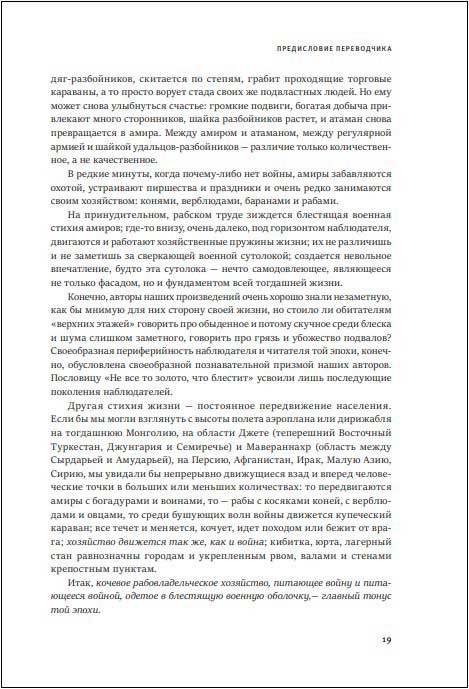 ПРЕДИСЛОВИЕ ПЕРЕВОДЧИКА

дяг-разбойников, скитается по степям, грабит проходящие торговые караваны, а то просто ворует стада своих же подвластных людей. Но ему может снова улыбнуться счастье: громкие подвиги, богатая добыча привлекают много сторонников, шайка разбойников растет, и атаман снова превращается в амира. Между амиром и атаманом, между регулярной армией и шайкой удальцов-разбойников — различие только количественное, а не качественное.

В редкие минуты, когда почему-либо нет войны, амиры забавляются охотой, устраивают пиршества и праздники и очень редко занимаются своим хозяйством: конями, верблюдами, баранами и рабами.

На принудительном, рабском труде зиждется блестящая военная стихия амиров; где-то внизу, очень далеко, под горизонтом наблюдателя, двигаются и работают хозяйственные пружины жизни; их не различишь и не заметишь за сверкающей военной сутолокой; создается невольное впечатление, будто эта сутолока — нечто самодовлеющее, являющееся не только фасадом, но и фундаментом всей тогдашней жизни.

Конечно, авторы наших произведений очень хорошо знали незаметную, как бы мнимую для них сторону своей жизни, но стоило ли обитателям «верхних этажей» говорить про обыденное и потому скучное среди блеска и шума слишком заметного, говорить про грязь и убожество подвалов? Своеобразная периферийность наблюдателя и читателя той эпохи, конечно, обусловлена своеобразной познавательной призмой наших авторов. Пословицу «Не все то золото, что блестит» усвоили лишь последующие поколения наблюдателей.

Другая стихия жизни — постоянное передвижение населения. Если бы мы могли взглянуть с высоты полета аэроплана или дирижабля на тогдашнюю Монголию, на области Джете (теперешний Восточный Туркестан, Джунгария и Семиречье) и Мавераннахр (область между Сырдарьей и Амударьей), на Персию, Афганистан, Ирак, Малую Азию, Сирию, мы увидали бы непрерывно движущиеся взад и вперед человеческие точки в больших или меньших количествах: то передвигаются амиры с богадурами и воинами, то — рабы с косяками коней, с верблюдами и овцами, то среди бушующих волн войны движется купеческий караван; все течет и меняется, кочует, идет походом или бежит от врага; хозяйство движется так же, как и война; кибитка, юрта, лагерный стан равнозначны городам и укрепленным рвом, валами и стенами крепостным пунктам.

Итак, кочевое рабовладельческое хозяйство, питающее войну и питающееся войной, одетое в блестящую военную оболочку,— главный тонус той эпохи.

19